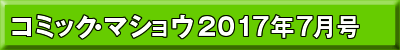 コミック・マショウ2017年7月号